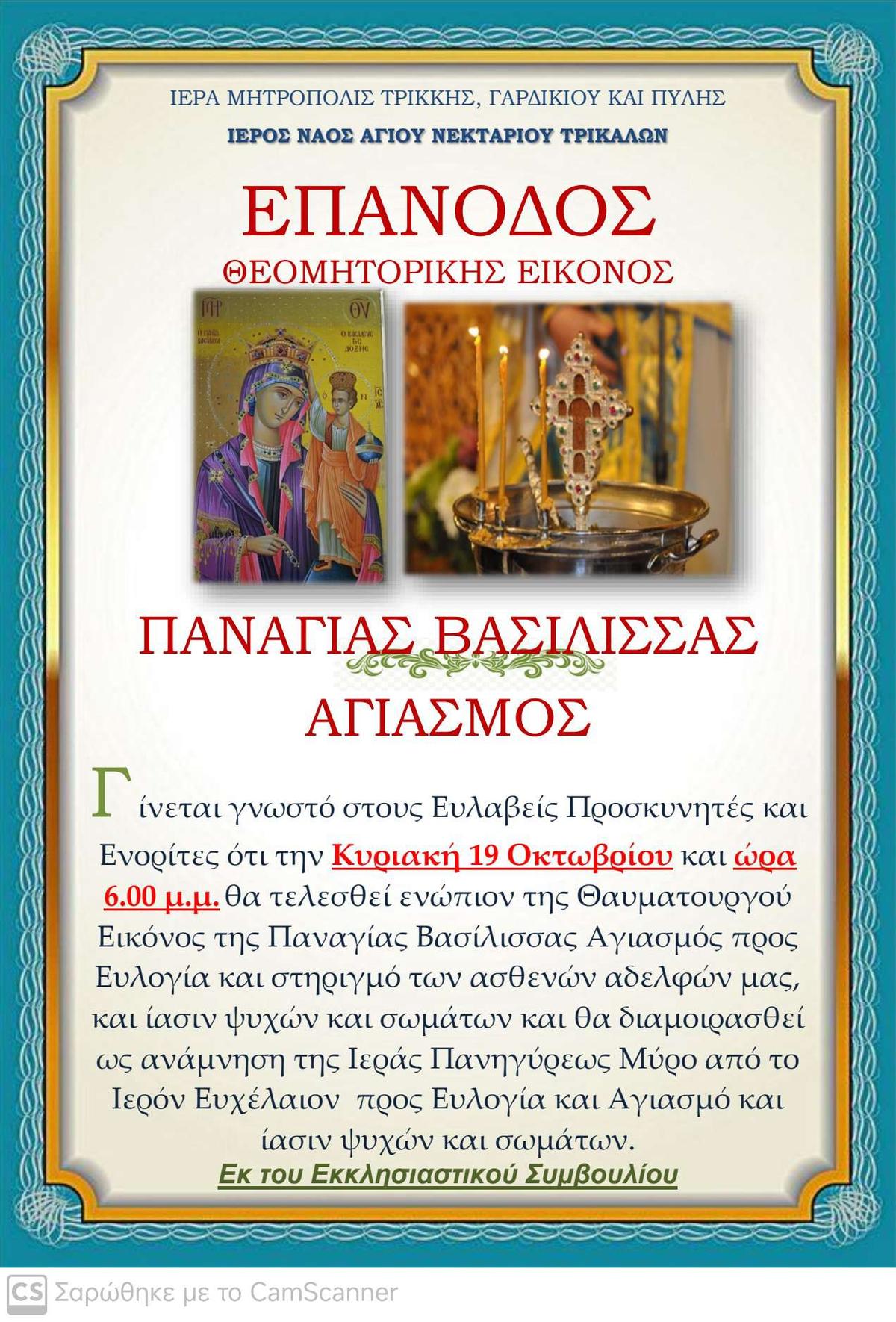 ΙΕΡΑ ΜΗΤΡΟΠΟΛΙΣ ΤΡΙΚΚΗΣ, ΓΑΡΔΙΚΙΟΥ ΚΑΙ ΠΥΛΗΣ

ΙΕΡΟΣ ΝΑΟΣ ΑΓΙΟΥ ΝΕΚΤΑΡΙΟΥ ΤΡΙΚΑΛΩΝ

ΕΠΑΝΟΔΟΣ

ΘΕΟΜΗΤΟΡΙΚΗΣ ΕΙΚΟΝΟΣ

ΜΡ ΘΥ

Η ΠΑΝΑΓΙΑ ΒΑΣΙΛΙΣΣΑ

Ο ΒΑΣΙΛΕΥΣ ΤΗΣ ΔΟΞΗΣ

ΙΣ ΧΣ

ΠΑΝΑΓΙΑΣ ΒΑΣΙΛΙΣΣΑΣ

ΑΓΙΑΣΜΟΣ

Γίνεται γνωστό στους Ευλαβείς Προσκυνητές και Ενορίτες ότι την Κυριακή 19 Οκτωβρίου και ώρα 6.00 μ.μ. θα τελεσθεί ενώπιον της Θαυματουργού Εικόνος της Παναγίας Βασίλισσας Αγιασμός προς Ευλογία και στηριγμό των ασθενών αδελφών μας, και ίασιν ψυχών και σωμάτων και θα διαμοιρασθεί ως ανάμνηση της Ιεράς Πανηγύρεως Μύρο από το Ιερόν Ευχέλαιον προς Ευλογία και Αγιασμό και ίασιν ψυχών και σωμάτων.

Εκ του Εκκλησιαστικού Συμβουλίου

CS Σαρώθηκε με το CamScanner